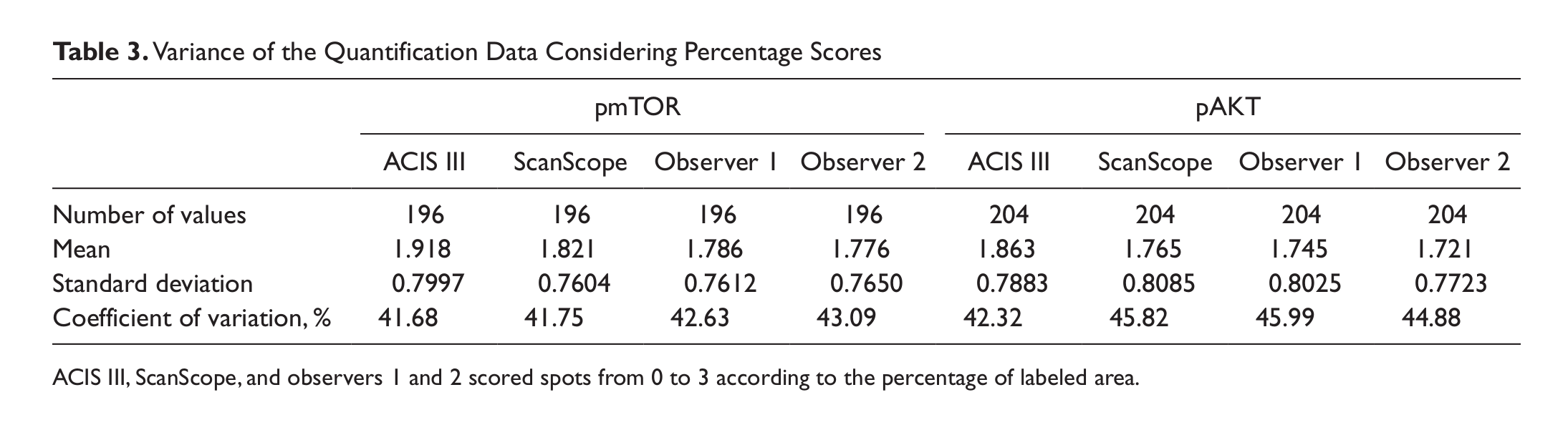 Table 3. Variance of the Quantification Data Considering Percentage Scores

| | pmTOR | | | | pAKT | | | |
|---|---|---|---|---|---|---|---|---|
| | ACIS III | ScanScope | Observer 1 | Observer 2 | ACIS III | ScanScope | Observer 1 | Observer 2 |
| Number of values | 196 | 196 | 196 | 196 | 204 | 204 | 204 | 204 |
| Mean | 1.918 | 1.821 | 1.786 | 1.776 | 1.863 | 1.765 | 1.745 | 1.721 |
| Standard deviation | 0.7997 | 0.7604 | 0.7612 | 0.7650 | 0.7883 | 0.8085 | 0.8025 | 0.7723 |
| Coefficient of variation, % | 41.68 | 41.75 | 42.63 | 43.09 | 42.32 | 45.82 | 45.99 | 44.88 |

ACIS III, ScanScope, and observers 1 and 2 scored spots from 0 to 3 according to the percentage of labeled area.